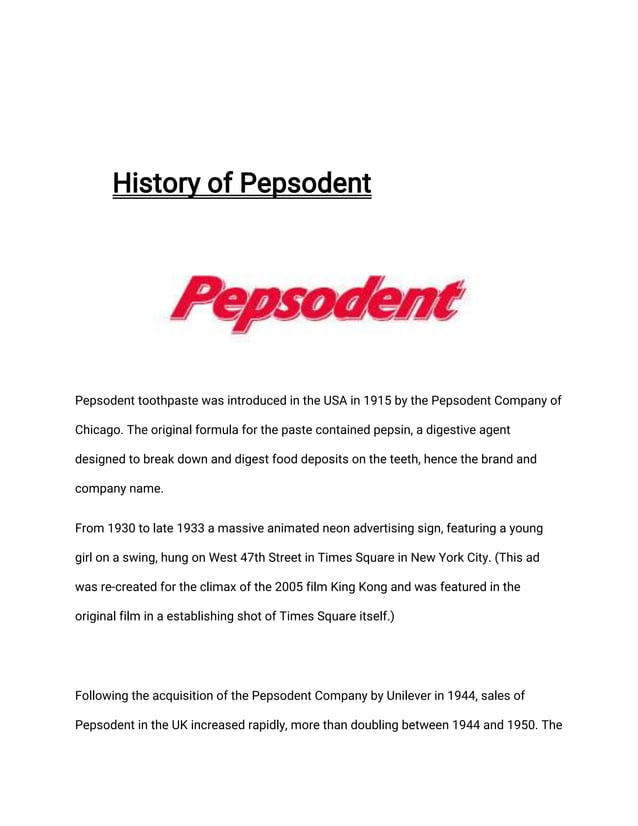 History of Pepsodent

Pepsodent

Pepsodent toothpaste was introduced in the USA in 1915 by the Pepsodent Company of Chicago. The original formula for the paste contained pepsin, a digestive agent designed to break down and digest food deposits on the teeth, hence the brand and company name.

From 1930 to late 1933 a massive animated neon advertising sign, featuring a young girl on a swing, hung on West 47th Street in Times Square in New York City. (This ad was re-created for the climax of the 2005 film King Kong and was featured in the original film in a establishing shot of Times Square itself.)

Following the acquisition of the Pepsodent Company by Unilever in 1944, sales of Pepsodent in the UK increased rapidly, more than doubling between 1944 and 1950. The